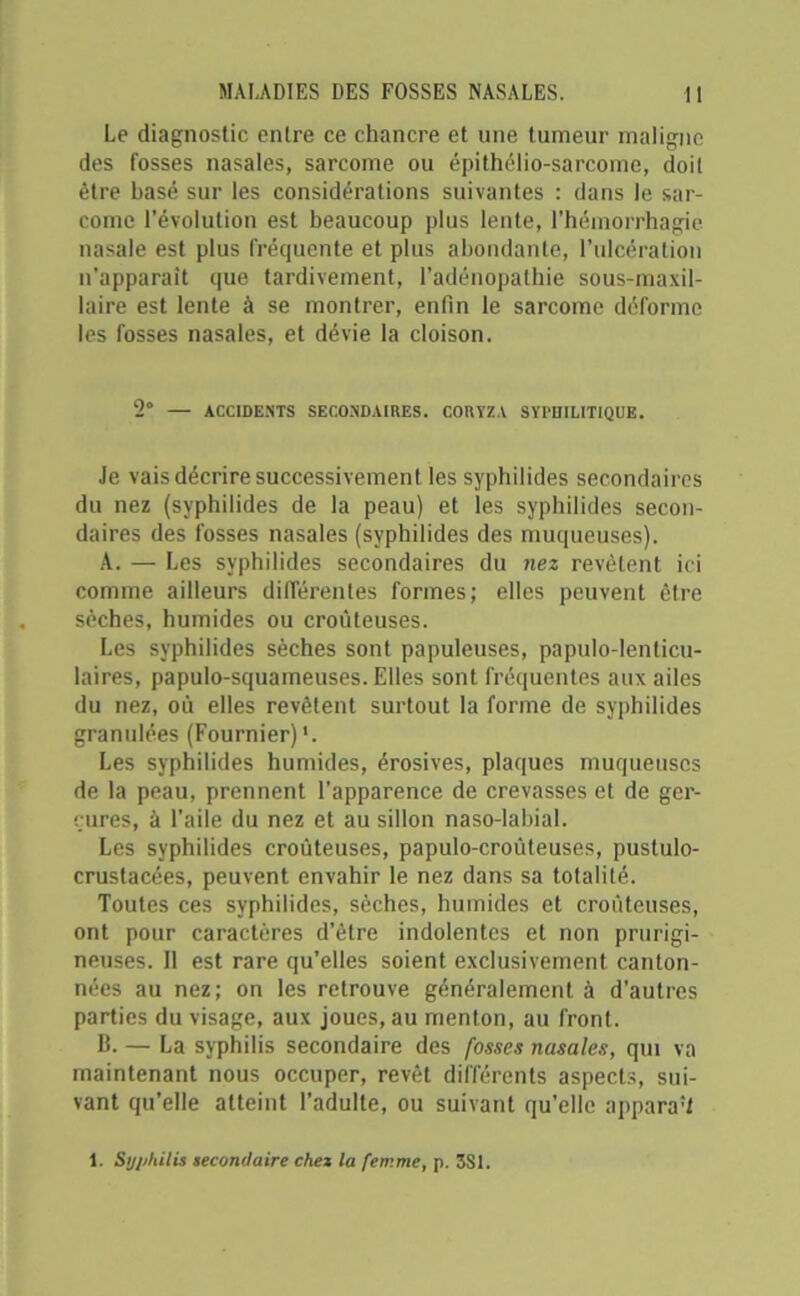 MALADIES DES FOSSES NASALES. 11

Le diagnostic entre ce chancre et une tumeur maligne des fosses nasales, sarcome ou épithélio-sarcome, doit être basé sur les considérations suivantes : dans le sarcome l'évolution est beaucoup plus lente, l'hémorrhagie nasale est plus fréquente et plus abondante, l'ulcération n'apparaît que tardivement, l'adénopathie sous-maxillaire est lente à se montrer, enfin le sarcome déforme les fosses nasales, et dévie la cloison.

2° — ACCIDENTS SECONDAIRES. CORYZA SYPHILITIQUE.

Je vais décrire successivement les syphilides secondaires du nez (syphilides de la peau) et les syphilides secondaires des fosses nasales (syphilides des muqueuses).

A. — Les syphilides secondaires du nez revêtent ici comme ailleurs différentes formes; elles peuvent être sèches, humides ou croûteuses.

Les syphilides sèches sont papuleuses, papulo-lenticulaires, papulo-squameuses. Elles sont fréquentes aux ailes du nez, où elles revêtent surtout la forme de syphilides granulées (Fournier)$^{1}$.

Les syphilides humides, érosives, plaques muqueuses de la peau, prennent l'apparence de crevasses et de gerçures, à l'aile du nez et au sillon naso-labial.

Les syphilides croûteuses, papulo-croûteuses, pustulo-crustacées, peuvent envahir le nez dans sa totalité.

Toutes ces syphilides, sèches, humides et croûteuses, ont pour caractères d'être indolentes et non prurigineuses. Il est rare qu'elles soient exclusivement cantonnées au nez; on les retrouve généralement à d'autres parties du visage, aux joues, au menton, au front.

B. — La syphilis secondaire des fosses nasales, qui va maintenant nous occuper, revêt différents aspects, suivant qu'elle atteint l'adulte, ou suivant qu'elle apparaît

1. Syphilis secondaire chez la femme, p. 381.